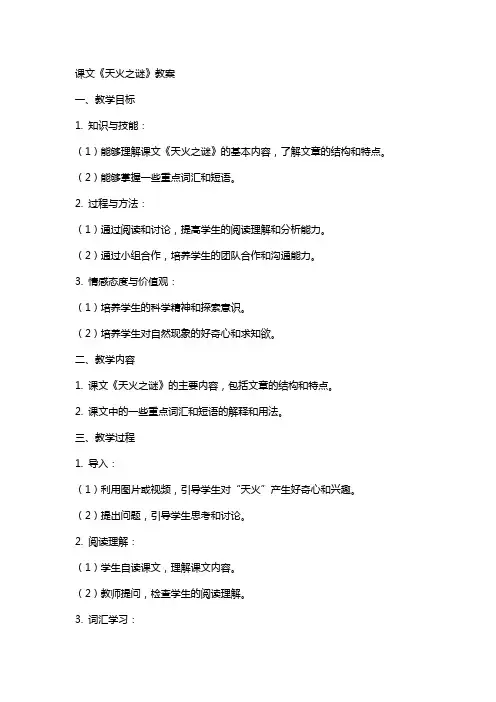 课文《天火之谜》教案

一、教学目标

1. 知识与技能：

（1）能够理解课文《天火之谜》的基本内容，了解文章的结构和特点。

（2）能够掌握一些重点词汇和短语。

2. 过程与方法：

（1）通过阅读和讨论，提高学生的阅读理解和分析能力。

（2）通过小组合作，培养学生的团队合作和沟通能力。

3. 情感态度与价值观：

（1）培养学生的科学精神和探索意识。

（2）培养学生对自然现象的好奇心和求知欲。

二、教学内容

1. 课文《天火之谜》的主要内容，包括文章的结构和特点。

2. 课文中的一些重点词汇和短语的解释和用法。

三、教学过程

1. 导入：

（1）利用图片或视频，引导学生对“天火”产生好奇心和兴趣。

（2）提出问题，引导学生思考和讨论。

2. 阅读理解：

（1）学生自读课文，理解课文内容。

（2）教师提问，检查学生的阅读理解。

3. 词汇学习：